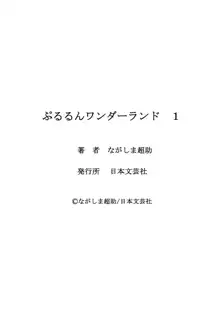 ぷるるんワンダーランド　1

著　者　ながしま超助

発行所　日本文芸社

©ながしま超助/日本文芸社